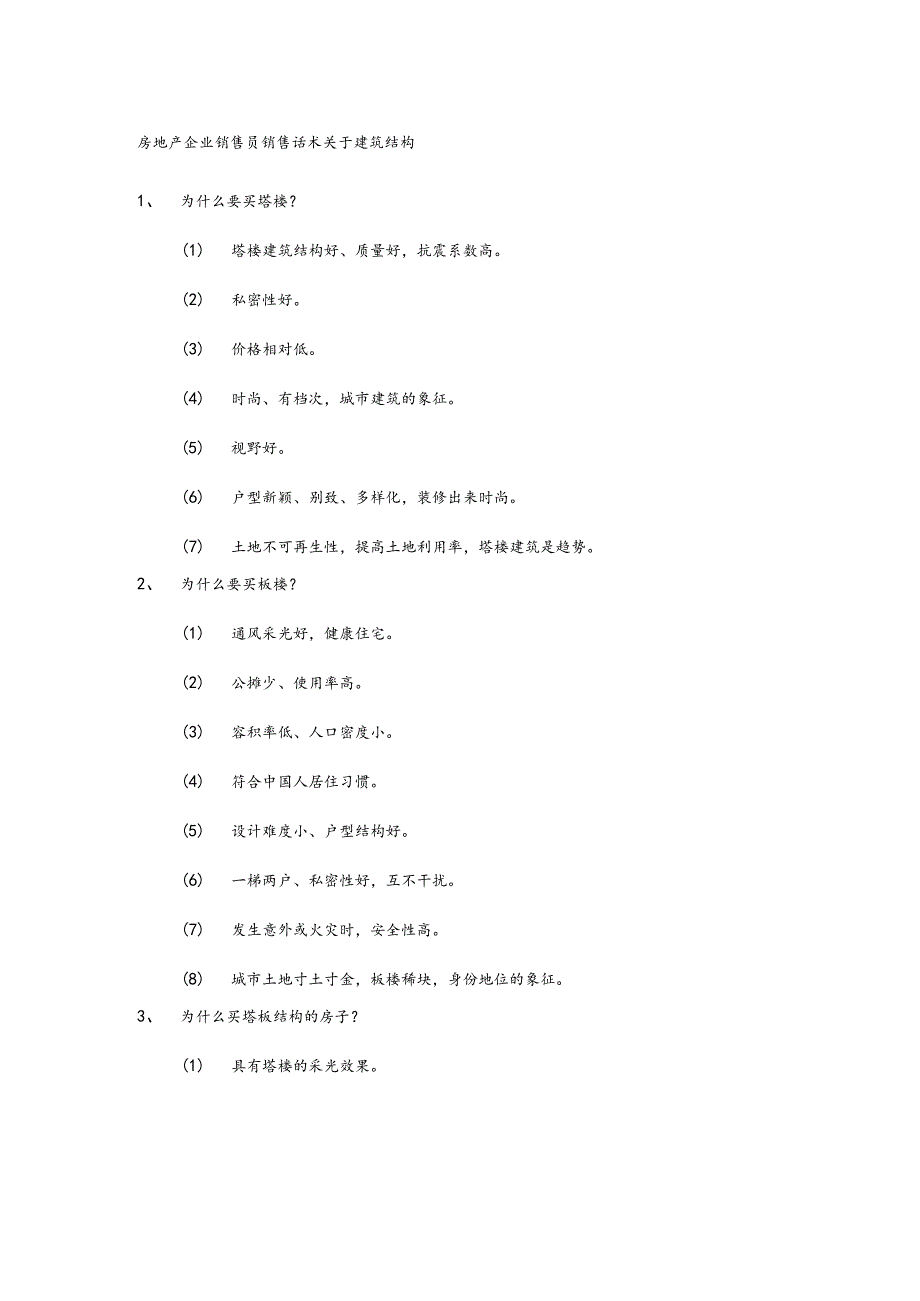 房地产企业销售员销售话术关于建筑结构

1、 为什么要买塔楼？

(1) 塔楼建筑结构好、质量好，抗震系数高。

(2) 私密性好。

(3) 价格相对低。

(4) 时尚、有档次，城市建筑的象征。

(5) 视野好。

(6) 户型新颖、别致、多样化，装修出来时尚。

(7) 土地不可再生性，提高土地利用率，塔楼建筑是趋势。

2、 为什么要买板楼？

(1) 通风采光好，健康住宅。

(2) 公摊少、使用率高。

(3) 容积率低、人口密度小。

(4) 符合中国人居住习惯。

(5) 设计难度小、户型结构好。

(6) 一梯两户、私密性好，互不干扰。

(7) 发生意外或火灾时，安全性高。

(8) 城市土地寸土寸金，板楼稀块，身份地位的象征。

3、 为什么买塔板结构的房子？

(1) 具有塔楼的采光效果。